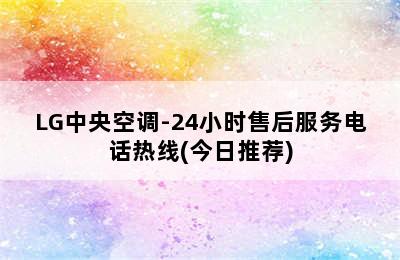 LG中央空调-24小时售后服务电话热线(今日推荐)